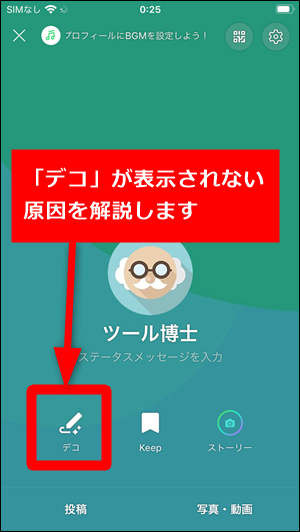 SIMなし 0:25

プロフィールにBGMを設定しよう！

「デコ」が表示されない原因を解説します

ツール博士

ステータスメッセージを入力

デコ

Keep

ストーリー

投稿

写真・動画